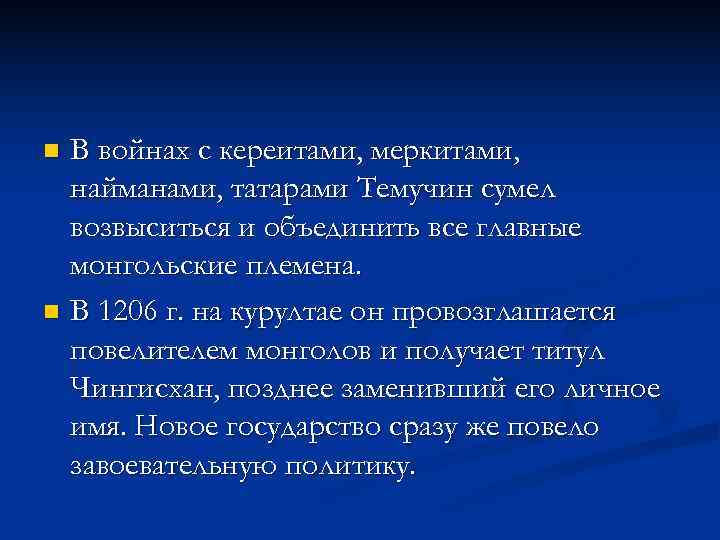 В войнах с кереитами, меркитами, найманами, татарами Темучин сумел возвыситься и объединить все главные монгольские племена.

В 1206 г. на курултае он провозглашается повелителем монголов и получает титул Чингисхан, позднее заменивший его личное имя. Новое государство сразу же повело завоевательную политику.